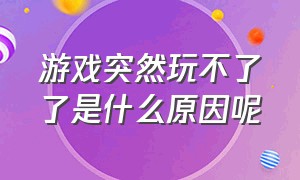 游戏突然玩不了了是什么原因呢